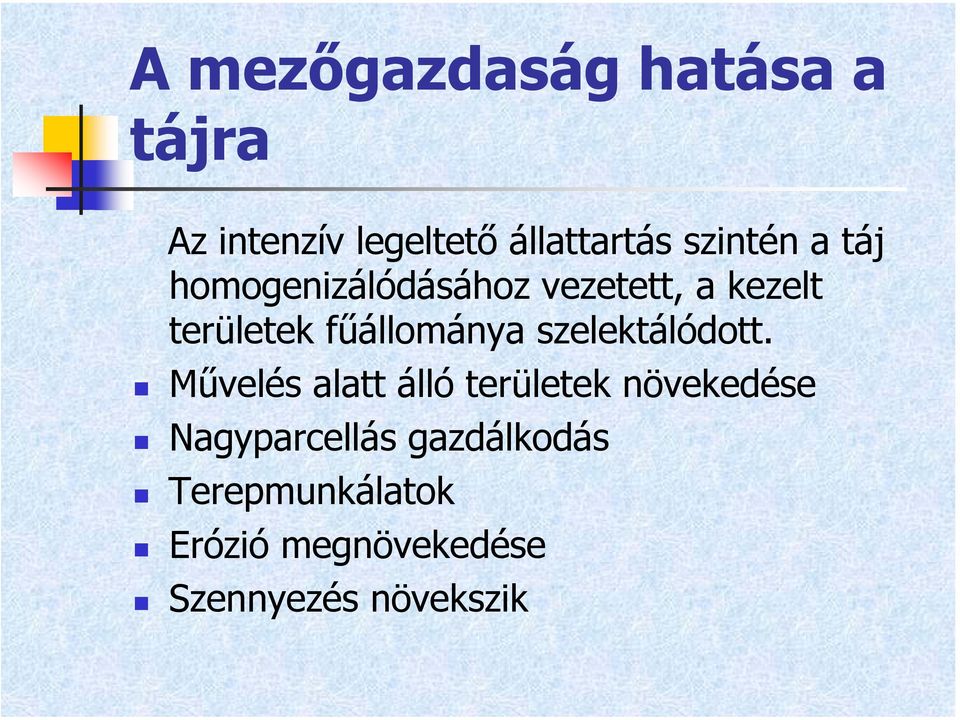 A mezőgazdaság hatása a tájra

Az intenzív legeltető állattartás szintén a táj homogenizálódásához vezetett, a kezelt területek fűállománya szelektálódott.

- Művelés alatt álló területek növekedése
- Nagyparcellás gazdálkodás
- Terepmunkálatok
- Erózió megnövekedése
- Szennyezés növekszik